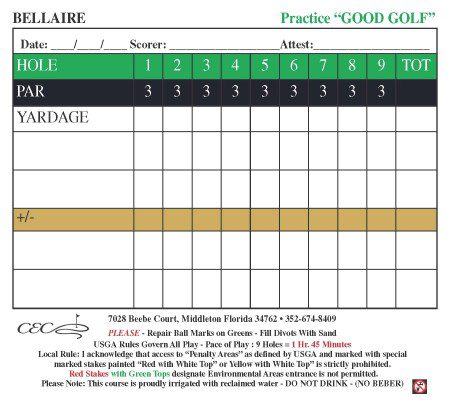 BELLAIRE

Practice “GOOD GOLF”

Date: ____/____/____ Scorer: ____________________Attest:____________________

| HOLE | 1 | 2 | 3 | 4 | 5 | 6 | 7 | 8 | 9 | TOT |
|---|---|---|---|---|---|---|---|---|---|---|
| PAR | 3 | 3 | 3 | 3 | 3 | 3 | 3 | 3 | 3 | |
| YARDAGE | | | | | | | | | | |
| | | | | | | | | | | |
| | | | | | | | | | | |
| +/- | | | | | | | | | | |
| | | | | | | | | | | |
| | | | | | | | | | | |

CEC

7028 Beebe Court, Middleton Florida 34762 • 352-674-8409

PLEASE - Repair Ball Marks on Greens - Fill Divots With Sand

USGA Rules Govern All Play - Pace of Play : 9 Holes = 1 Hr. 45 Minutes

Local Rule: I acknowledge that access to “Penalty Areas” as defined by USGA and marked with special marked stakes painted “Red with White Top” or Yellow with White Top” is strictly prohibited.

Red Stakes with Green Tops designate Environmental Areas entrance is not permitted.

Please Note: This course is proudly irrigated with reclaimed water - DO NOT DRINK - (NO BEBER)